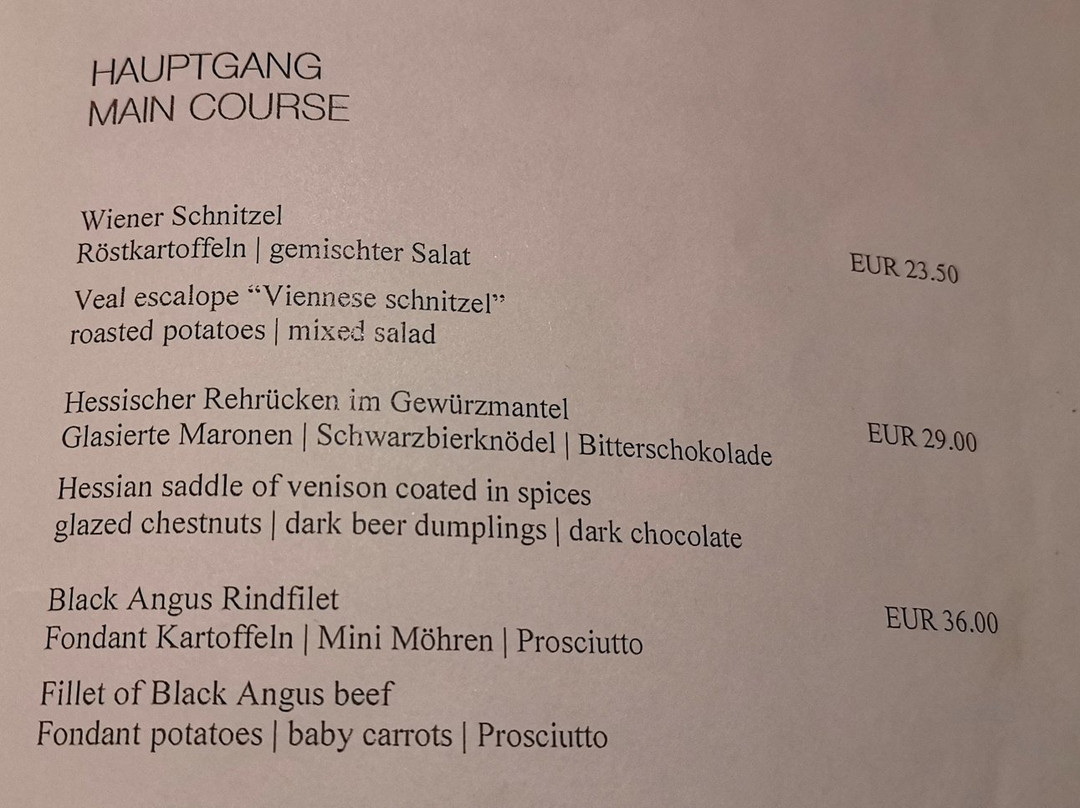 HAUPTGANG
MAIN COURSE

Wiener Schnitzel
Röstkartoffeln | gemischter Salat
EUR 23.50
Veal escalope “Viennese schnitzel”
roasted potatoes | mixed salad

Hessischer Rehrücken im Gewürzmantel
Glasierte Maronen | Schwarzbierknödel | Bitterschokolade
EUR 29.00
Hessian saddle of venison coated in spices
glazed chestnuts | dark beer dumplings | dark chocolate

Black Angus Rindfilet
Fondant Kartoffeln | Mini Möhren | Prosciutto
EUR 36.00
Fillet of Black Angus beef
Fondant potatoes | baby carrots | Prosciutto